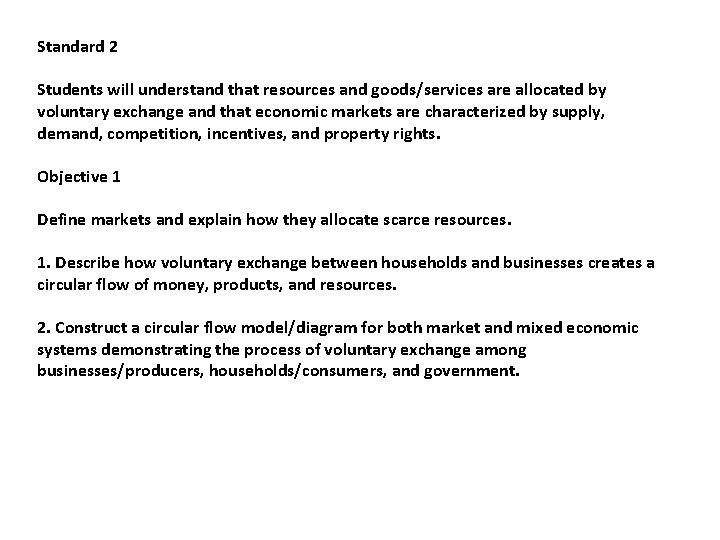 Standard 2

Students will understand that resources and goods/services are allocated by voluntary exchange and that economic markets are characterized by supply, demand, competition, incentives, and property rights.

Objective 1

Define markets and explain how they allocate scarce resources.

1. Describe how voluntary exchange between households and businesses creates a circular flow of money, products, and resources.

2. Construct a circular flow model/diagram for both market and mixed economic systems demonstrating the process of voluntary exchange among businesses/producers, households/consumers, and government.